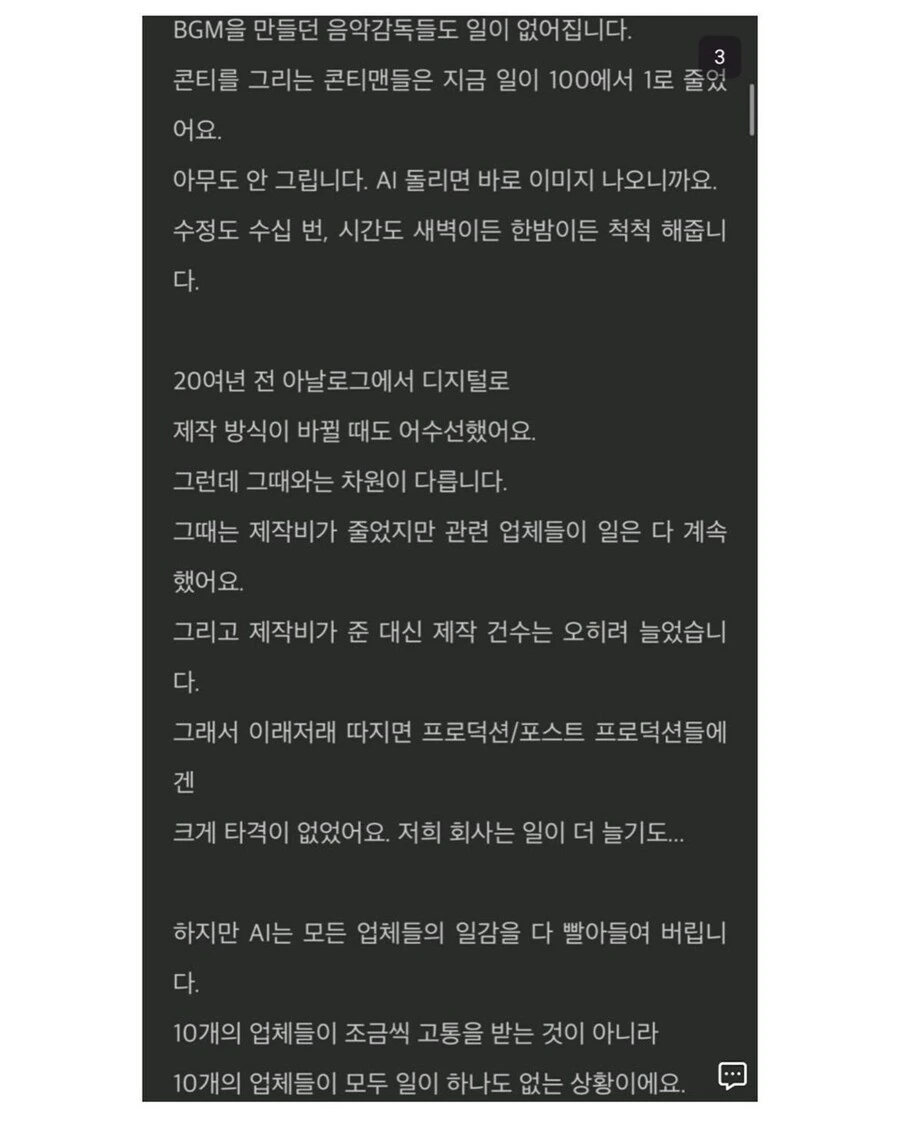 BGM을 만들던 음악감독들도 일이 없어집니다.
3
콘티를 그리는 콘티맨들은 지금 일이 100에서 1로 줄었어요.
아무도 안 그립니다. AI 돌리면 바로 이미지 나오니까요.
수정도 수십 번, 시간도 새벽이든 한밤이든 척척 해줍니다.

20여년 전 아날로그에서 디지털로
제작 방식이 바뀔 때도 어수선했어요.
그런데 그때와는 차원이 다릅니다.
그때는 제작비가 줄었지만 관련 업체들이 일은 다 계속했어요.
그리고 제작비가 준 대신 제작 건수는 오히려 늘었습니다.
그래서 이래저래 따지면 프로덕션/포스트 프로덕션들에겐
크게 타격이 없었어요. 저희 회사는 일이 더 늘기도...

하지만 AI는 모든 업체들의 일감을 다 빨아들여 버립니다.
10개의 업체들이 조금씩 고통을 받는 것이 아니라
10개의 업체들이 모두 일이 하나도 없는 상황이에요.